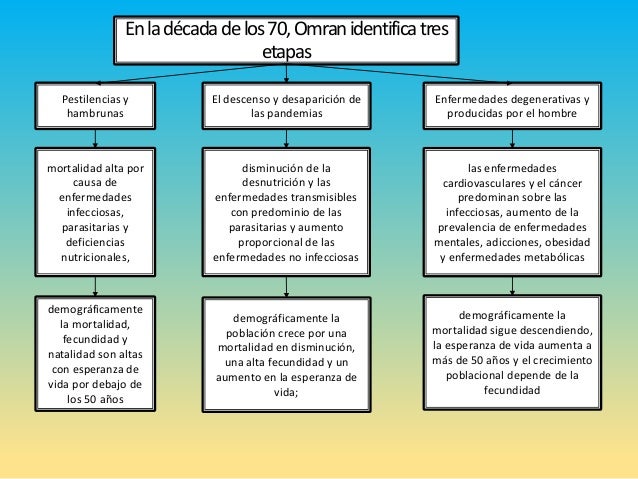 En la década de los 70, Omran identifica tres etapas

Pestilencias y hambrunas

mortalidad alta por causa de enfermedades infecciosas, parasitarias y deficiencias nutricionales,

demográficamente la mortalidad, fecundidad y natalidad son altas con esperanza de vida por debajo de los 50 años

El descenso y desaparición de las pandemias

disminución de la desnutrición y las enfermedades transmisibles con predominio de las parasitarias y aumento proporcional de las enfermedades no infecciosas

demográficamente la población crece por una mortalidad en disminución, una alta fecundidad y un aumento en la esperanza de vida;

Enfermedades degenerativas y producidas por el hombre

las enfermedades cardiovasculares y el cáncer predominan sobre las infecciosas, aumento de la prevalencia de enfermedades mentales, adicciones, obesidad y enfermedades metabólicas

demográficamente la mortalidad sigue descendiendo, la esperanza de vida aumenta a más de 50 años y el crecimiento poblacional depende de la fecundidad